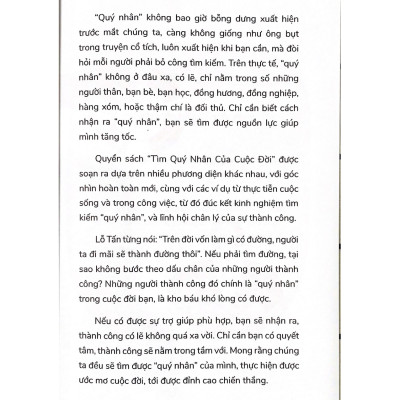 "Quý nhân" không bao giờ bỗng dưng xuất hiện trước mắt chúng ta, càng không giống như ông bụt trong truyện cổ tích, luôn xuất hiện khi bạn cần, mà đòi hỏi mỗi người phải bỏ công tìm kiếm. Trên thực tế, "quý nhân" không ở đâu xa, có lẽ, chỉ nằm trong số những người thân, bạn bè, bạn học, đồng hương, đồng nghiệp, hàng xóm, hoặc thậm chí là đối thủ. Chỉ cần biết cách nhận ra "quý nhân", bạn sẽ tìm được nguồn lực giúp mình tăng tốc.

Quyển sách "Tìm Quý Nhân Của Cuộc Đời" được soạn ra dựa trên nhiều phương diện khác nhau, với góc nhìn hoàn toàn mới, cùng với các ví dụ từ thực tiễn cuộc sống và trong công việc, từ đó đúc kết kinh nghiệm tìm kiếm "quý nhân", và lĩnh hội chân lý của sự thành công.

Lỗ Tấn từng nói: "Trên đời vốn làm gì có đường, người ta đi mãi sẽ thành đường thôi". Nếu phải tìm đường, tại sao không bước theo dấu chân của những người thành công? Những người thành công đó chính là "quý nhân" trong cuộc đời bạn, là kho báu khó lòng có được.

Nếu có được sự trợ giúp phù hợp, bạn sẽ nhận ra, thành công có lẽ không quá xa vời. Chỉ cần bạn có quyết tâm, thành công sẽ nằm trong tầm với. Mong rằng chúng ta đều sẽ tìm được "quý nhân" của mình, thực hiện được ước mơ cuộc đời, tới được đỉnh cao chiến thắng.